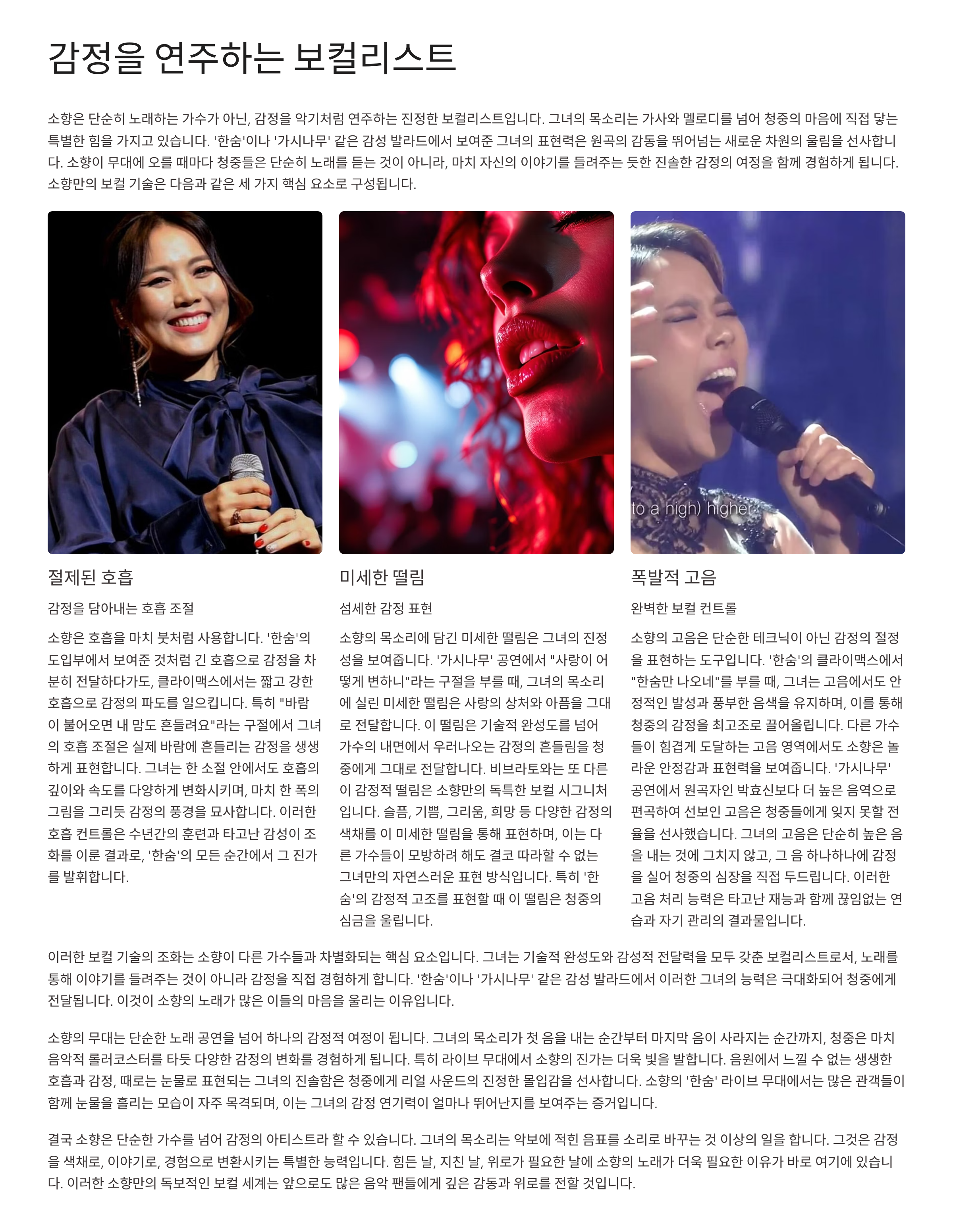 감정을 연주하는 보컬리스트

소향은 단순히 노래하는 가수가 아닌, 감정을 악기처럼 연주하는 진정한 보컬리스트입니다. 그녀의 목소리는 가사와 멜로디를 넘어 청중의 마음에 직접 닿는 특별한 힘을 가지고 있습니다. '한숨'이나 '가시나무' 같은 감성 발라드에서 보여준 그녀의 표현력은 원곡의 감동을 뛰어넘는 새로운 차원의 울림을 선사합니다. 소향이 무대에 오를 때마다 청중들은 단순히 노래를 듣는 것이 아니라, 마치 자신의 이야기를 들려주는 듯한 진솔한 감정의 여정을 함께 경험하게 됩니다. 소향만의 보컬 기술은 다음과 같은 세 가지 핵심 요소로 구성됩니다.

to a high) higher

절제된 호흡

감정을 담아내는 호흡 조절

소향은 호흡을 마치 붓처럼 사용합니다. '한숨'의 도입부에서 보여준 것처럼 긴 호흡으로 감정을 차분히 전달하다가도, 클라이맥스에서는 짧고 강한 호흡으로 감정의 파도를 일으킵니다. 특히 "바람이 불어오면 내 맘도 흔들려요"라는 구절에서 그녀의 호흡 조절은 실제 바람에 흔들리는 감정을 생생하게 표현합니다. 그녀는 한 소절 안에서도 호흡의 깊이와 속도를 다양하게 변화시키며, 마치 한 폭의 그림을 그리듯 감정의 풍경을 묘사합니다. 이러한 호흡 컨트롤은 수년간의 훈련과 타고난 감성이 조화를 이룬 결과로, '한숨'의 모든 순간에서 그 진가를 발휘합니다.

미세한 떨림

섬세한 감정 표현

소향의 목소리에 담긴 미세한 떨림은 그녀의 진정성을 보여줍니다. '가시나무' 공연에서 "사랑이 어떻게 변하니"라는 구절을 부를 때, 그녀의 목소리에 실린 미세한 떨림은 사랑의 상처와 아픔을 그대로 전달합니다. 이 떨림은 기술적 완성도를 넘어 가수의 내면에서 우러나오는 감정의 흔들림을 청중에게 그대로 전달합니다. 비브라토와는 또 다른 이 감정적 떨림은 소향만의 독특한 보컬 시그니처입니다. 슬픔, 기쁨, 그리움, 희망 등 다양한 감정의 색채를 이 미세한 떨림을 통해 표현하며, 이는 다른 가수들이 모방하려 해도 결코 따라할 수 없는 그녀만의 자연스러운 표현 방식입니다. 특히 '한숨'의 감정적 고조를 표현할 때 이 떨림은 청중의 심금을 울립니다.

폭발적 고음

완벽한 보컬 컨트롤

소향의 고음은 단순한 테크닉이 아닌 감정의 절정을 표현하는 도구입니다. '한숨'의 클라이맥스에서 "한숨만 나오네"를 부를 때, 그녀는 고음에서도 안정적인 발성과 풍부한 음색을 유지하며, 이를 통해 청중의 감정을 최고조로 끌어올립니다. 다른 가수들이 힘겹게 도달하는 고음 영역에서도 소향은 놀라운 안정감과 표현력을 보여줍니다. '가시나무' 공연에서 원곡자인 박효신보다 더 높은 음역으로 편곡하여 선보인 고음은 청중들에게 잊지 못할 전율을 선사했습니다. 그녀의 고음은 단순히 높은 음을 내는 것에 그치지 않고, 그 음 하나하나에 감정을 실어 청중의 심장을 직접 두드립니다. 이러한 고음 처리 능력은 타고난 재능과 함께 끊임없는 연습과 자기 관리의 결과물입니다.

이러한 보컬 기술의 조화는 소향이 다른 가수들과 차별화되는 핵심 요소입니다. 그녀는 기술적 완성도와 감성적 전달력을 모두 갖춘 보컬리스트로서, 노래를 통해 이야기를 들려주는 것이 아니라 감정을 직접 경험하게 합니다. '한숨'이나 '가시나무' 같은 감성 발라드에서 이러한 그녀의 능력은 극대화되어 청중에게 전달됩니다. 이것이 소향의 노래가 많은 이들의 마음을 울리는 이유입니다.

소향의 무대는 단순한 노래 공연을 넘어 하나의 감정적 여정이 됩니다. 그녀의 목소리가 첫 음을 내는 순간부터 마지막 음이 사라지는 순간까지, 청중은 마치 음악적 롤러코스터를 타듯 다양한 감정의 변화를 경험하게 됩니다. 특히 라이브 무대에서 소향의 진가는 더욱 빛을 발합니다. 음원에서 느낄 수 없는 생생한 호흡과 감정, 때로는 눈물로 표현되는 그녀의 진솔함은 청중에게 리얼 사운드의 진정한 몰입감을 선사합니다. 소향의 '한숨' 라이브 무대에서는 많은 관객들이 함께 눈물을 흘리는 모습이 자주 목격되며, 이는 그녀의 감정 연기력이 얼마나 뛰어난지를 보여주는 증거입니다.

결국 소향은 단순한 가수를 넘어 감정의 아티스트라 할 수 있습니다. 그녀의 목소리는 악보에 적힌 음표를 소리로 바꾸는 것 이상의 일을 합니다. 그것은 감정을 색채로, 이야기로, 경험으로 변환시키는 특별한 능력입니다. 힘든 날, 지친 날, 위로가 필요한 날에 소향의 노래가 더욱 필요한 이유가 바로 여기에 있습니다. 이러한 소향만의 독보적인 보컬 세계는 앞으로도 많은 음악 팬들에게 깊은 감동과 위로를 전할 것입니다.